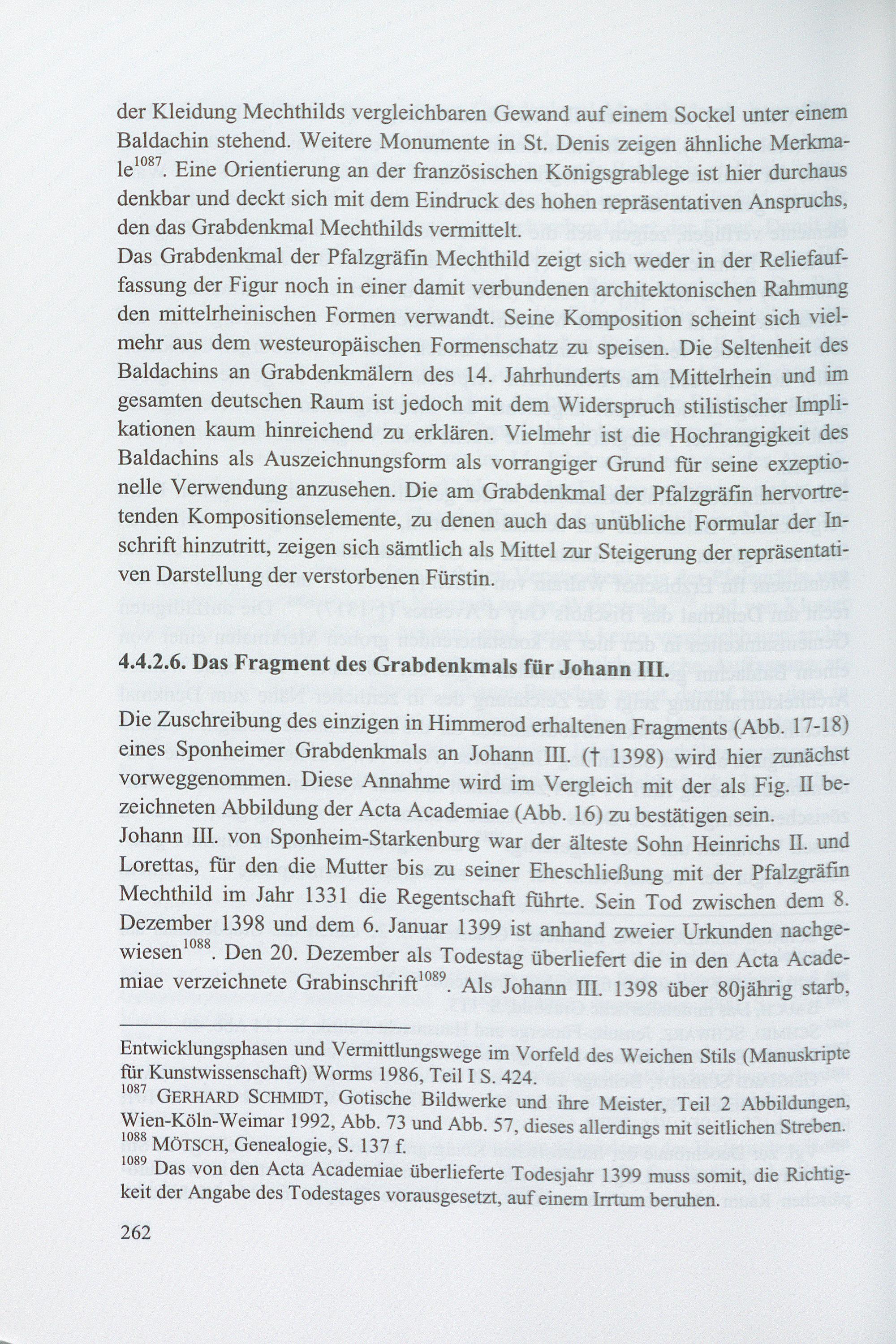 der Kleidung Mechthilds vergleichbaren Gewand auf einem Sockel unter einem Baldachin stehend. Weitere Monumente in St. Denis zeigen ähnliche Merkmale$^{1087}$. Eine Orientierung an der französischen Königsgrablege ist hier durchaus denkbar und deckt sich mit dem Eindruck des hohen repräsentativen Anspruchs, den das Grabdenkmal Mechthilds vermittelt.
Das Grabdenkmal der Pfalzgräfin Mechthild zeigt sich weder in der Reliefauffassung der Figur noch in einer damit verbundenen architektonischen Rahmung den mittelrheinischen Formen verwandt. Seine Komposition scheint sich vielmehr aus dem westeuropäischen Formenschatz zu speisen. Die Seltenheit des Baldachins an Grabdenkmälern des 14. Jahrhunderts am Mittelrhein und im gesamten deutschen Raum ist jedoch mit dem Widerspruch stilistischer Implikationen kaum hinreichend zu erklären. Vielmehr ist die Hochrangigkeit des Baldachins als Auszeichnungsform als vorrangiger Grund für seine exzeptionelle Verwendung anzusehen. Die am Grabdenkmal der Pfalzgräfin hervortretenden Kompositionselemente, zu denen auch das unübliche Formular der Inschrift hinzutritt, zeigen sich sämtlich als Mittel zur Steigerung der repräsentativen Darstellung der verstorbenen Fürstin.

4.4.2.6. Das Fragment des Grabdenkmals für Johann III.

Die Zuschreibung des einzigen in Himmerod erhaltenen Fragments (Abb. 17-18) eines Sponheimer Grabdenkmals an Johann III. († 1398) wird hier zunächst vorweggenommen. Diese Annahme wird im Vergleich mit der als Fig. II bezeichneten Abbildung der Acta Academiae (Abb. 16) zu bestätigen sein.
Johann III. von Sponheim-Starkenburg war der älteste Sohn Heinrichs II. und Lorettas, für den die Mutter bis zu seiner Eheschließung mit der Pfalzgräfin Mechthild im Jahr 1331 die Regentschaft führte. Sein Tod zwischen dem 8. Dezember 1398 und dem 6. Januar 1399 ist anhand zweier Urkunden nachgewiesen$^{1088}$. Den 20. Dezember als Todestag überliefert die in den Acta Academiae verzeichnete Grabinschrift$^{1089}$. Als Johann III. 1398 über 80jährig starb,

Entwicklungsphasen und Vermittlungswege im Vorfeld des Weichen Stils (Manuskripte für Kunstwissenschaft) Worms 1986, Teil I S. 424.
$^{1087}$ GERHARD SCHMIDT, Gotische Bildwerke und ihre Meister, Teil 2 Abbildungen, Wien-Köln-Weimar 1992, Abb. 73 und Abb. 57, dieses allerdings mit seitlichen Streben.
$^{1088}$ MÖTSCH, Genealogie, S. 137 f.
$^{1089}$ Das von den Acta Academiae überlieferte Todesjahr 1399 muss somit, die Richtigkeit der Angabe des Todestages vorausgesetzt, auf einem Irrtum beruhen.

262